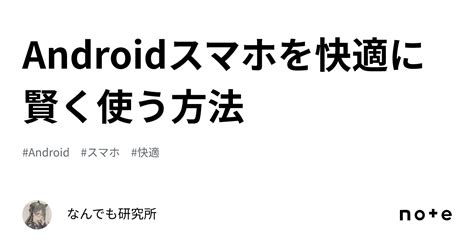 Androidスマホを快適に賢く使う方法

#Android #スマホ #快適

なんでも研究所

note